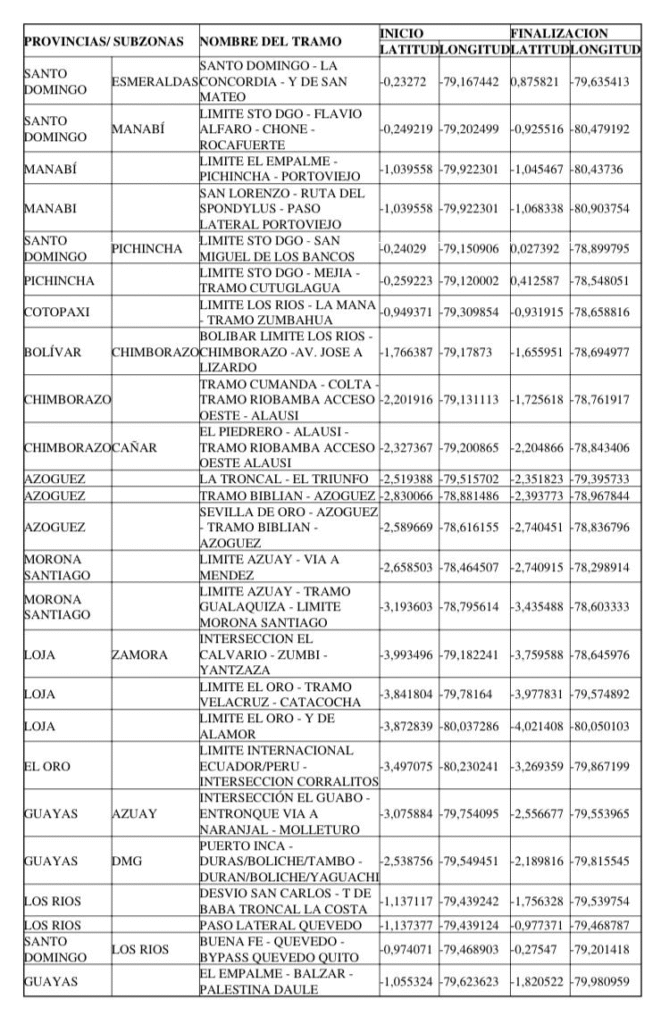 | PROVINCIAS/ SUBZONAS | | NOMBRE DEL TRAMO | INICIO | | FINALIZACION | |
|---|---|---|---|---|---|---|
| | | | LATITUD | LONGITUD | LATITUD | LONGITUD |
| SANTO DOMINGO | ESMERALDAS | SANTO DOMINGO - LA CONCORDIA - Y DE SAN MATEO | -0,23272 | -79,167442 | 0,875821 | -79,635413 |
| SANTO DOMINGO | MANABÍ | LIMITE STO DGO - FLAVIO ALFARO - CHONE - ROCAFUERTE | -0,249219 | -79,202499 | -0,925516 | -80,479192 |
| MANABÍ | | LIMITE EL EMPALME - PICHINCHA - PORTOVIEJO | -1,039558 | -79,922301 | -1,045467 | -80,43736 |
| MANABI | | SAN LORENZO - RUTA DEL SPONDYLUS - PASO LATERAL PORTOVIEJO | -1,039558 | -79,922301 | -1,068338 | -80,903754 |
| SANTO DOMINGO | PICHINCHA | LIMITE STO DGO - SAN MIGUEL DE LOS BANCOS | -0,24029 | -79,150906 | 0,027392 | -78,899795 |
| PICHINCHA | | LIMITE STO DGO - MEJIA - TRAMO CUTUGLAGUA | -0,259223 | -79,120002 | 0,412587 | -78,548051 |
| COTOPAXI | | LIMITE LOS RIOS - LA MANA - TRAMO ZUMBAHUA | -0,949371 | -79,309854 | -0,931915 | -78,658816 |
| BOLÍVAR | CHIMBORAZO | BOLIBAR LIMITE LOS RIOS - CHIMBORAZO -AV. JOSE A LIZARDO | -1,766387 | -79,17873 | -1,655951 | -78,694977 |
| CHIMBORAZO | | TRAMO CUMANDA - COLTA - TRAMO RIOBAMBA ACCESO OESTE - ALAUSI | -2,201916 | -79,131113 | -1,725618 | -78,761917 |
| CHIMBORAZO | CAÑAR | EL PIEDRERO - ALAUSI - TRAMO RIOBAMBA ACCESO OESTE ALAUSI | -2,327367 | -79,200865 | -2,204866 | -78,843406 |
| AZOGUEZ | | LA TRONCAL - EL TRIUNFO | -2,519388 | -79,515702 | -2,351823 | -79,395733 |
| AZOGUEZ | | TRAMO BIBLIAN - AZOGUEZ | -2,830066 | -78,881486 | -2,393773 | -78,967844 |
| AZOGUEZ | | SEVILLA DE ORO - AZOGUEZ - TRAMO BIBLIAN - AZOGUEZ | -2,589669 | -78,616155 | -2,740451 | -78,836796 |
| MORONA SANTIAGO | | LIMITE AZUAY - VIA A MENDEZ | -2,658503 | -78,464507 | -2,740915 | -78,298914 |
| MORONA SANTIAGO | | LIMITE AZUAY - TRAMO GUALAQUIZA - LIMITE MORONA SANTIAGO | -3,193603 | -78,795614 | -3,435488 | -78,603333 |
| LOJA | ZAMORA | INTERSECCION EL CALVARIO - ZUMBI - YANTZAZA | -3,993496 | -79,182241 | -3,759588 | -78,645976 |
| LOJA | | LIMITE EL ORO - TRAMO VELACRUZ - CATACOCHA | -3,841804 | -79,78164 | -3,977831 | -79,574892 |
| LOJA | | LIMITE EL ORO - Y DE ALAMOR | -3,872839 | -80,037286 | -4,021408 | -80,050103 |
| EL ORO | | LIMITE INTERNACIONAL ECUADOR/PERU - INTERSECCION CORRALITOS | -3,497075 | -80,230241 | -3,269359 | -79,867199 |
| GUAYAS | AZUAY | INTERSECCIÓN EL GUABO - ENTRONQUE VIA A NARANJAL - MOLLETURO | -3,075884 | -79,754095 | -2,556677 | -79,553965 |
| GUAYAS | DMG | PUERTO INCA - DURAS/BOLICHE/TAMBO - DURAN/BOLICHE/YAGUACHI | -2,538756 | -79,549451 | -2,189816 | -79,815545 |
| LOS RIOS | | DESVIO SAN CARLOS - T DE BABA TRONCAL LA COSTA | -1,137117 | -79,439242 | -1,756328 | -79,539754 |
| LOS RIOS | | PASO LATERAL QUEVEDO | -1,137377 | -79,439124 | -0,977371 | -79,468787 |
| SANTO DOMINGO | LOS RIOS | BUENA FE - QUEVEDO - BYPASS QUEVEDO QUITO | -0,974071 | -79,468903 | -0,27547 | -79,201418 |
| GUAYAS | | EL EMPALME - BALZAR - PALESTINA DAULE | -1,055324 | -79,623623 | -1,820522 | -79,980959 |